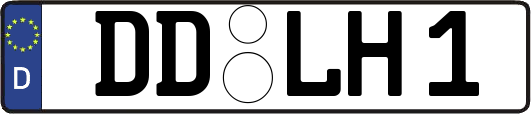 D
DD LH 1